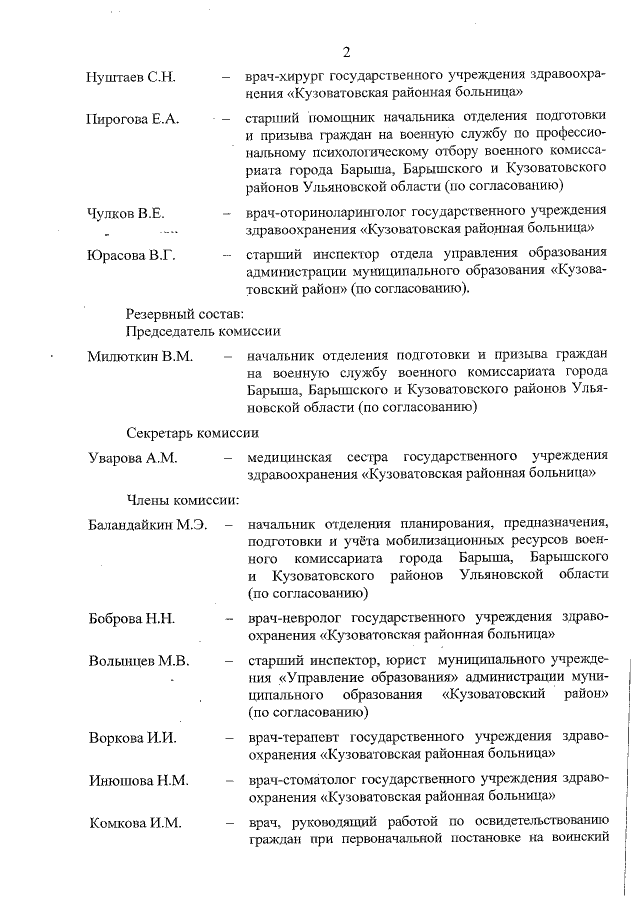 2

Нуштаев С.Н. – врач-хирург государственного учреждения здравоохранения «Кузоватовская районная больница»

Пирогова Е.А. – старший помощник начальника отделения подготовки и призыва граждан на военную службу по профессиональному психологическому отбору военного комиссариата города Барыша, Барышского и Кузоватовского районов Ульяновской области (по согласованию)

Чулков В.Е. – врач-оториноларинголог государственного учреждения здравоохранения «Кузоватовская районная больница»

Юрасова В.Г. – старший инспектор отдела управления образования администрации муниципального образования «Кузоватовский район» (по согласованию).

Резервный состав:
Председатель комиссии

Милюткин В.М. – начальник отделения подготовки и призыва граждан на военную службу военного комиссариата города Барыша, Барышского и Кузоватовского районов Ульяновской области (по согласованию)

Секретарь комиссии

Уварова А.М. – медицинская сестра государственного учреждения здравоохранения «Кузоватовская районная больница»

Члены комиссии:

Баландайкин М.Э. – начальник отделения планирования, предназначения, подготовки и учёта мобилизационных ресурсов военного комиссариата города Барыша, Барышского и Кузоватовского районов Ульяновской области (по согласованию)

Боброва Н.Н. – врач-невролог государственного учреждения здравоохранения «Кузоватовская районная больница»

Волынцев М.В. – старший инспектор, юрист муниципального учреждения «Управление образования» администрации муниципального образования «Кузоватовский район» (по согласованию)

Воркова И.И. – врач-терапевт государственного учреждения здравоохранения «Кузоватовская районная больница»

Инюшова Н.М. – врач-стоматолог государственного учреждения здравоохранения «Кузоватовская районная больница»

Комкова И.М. – врач, руководящий работой по освидетельствованию граждан при первоначальной постановке на воинский